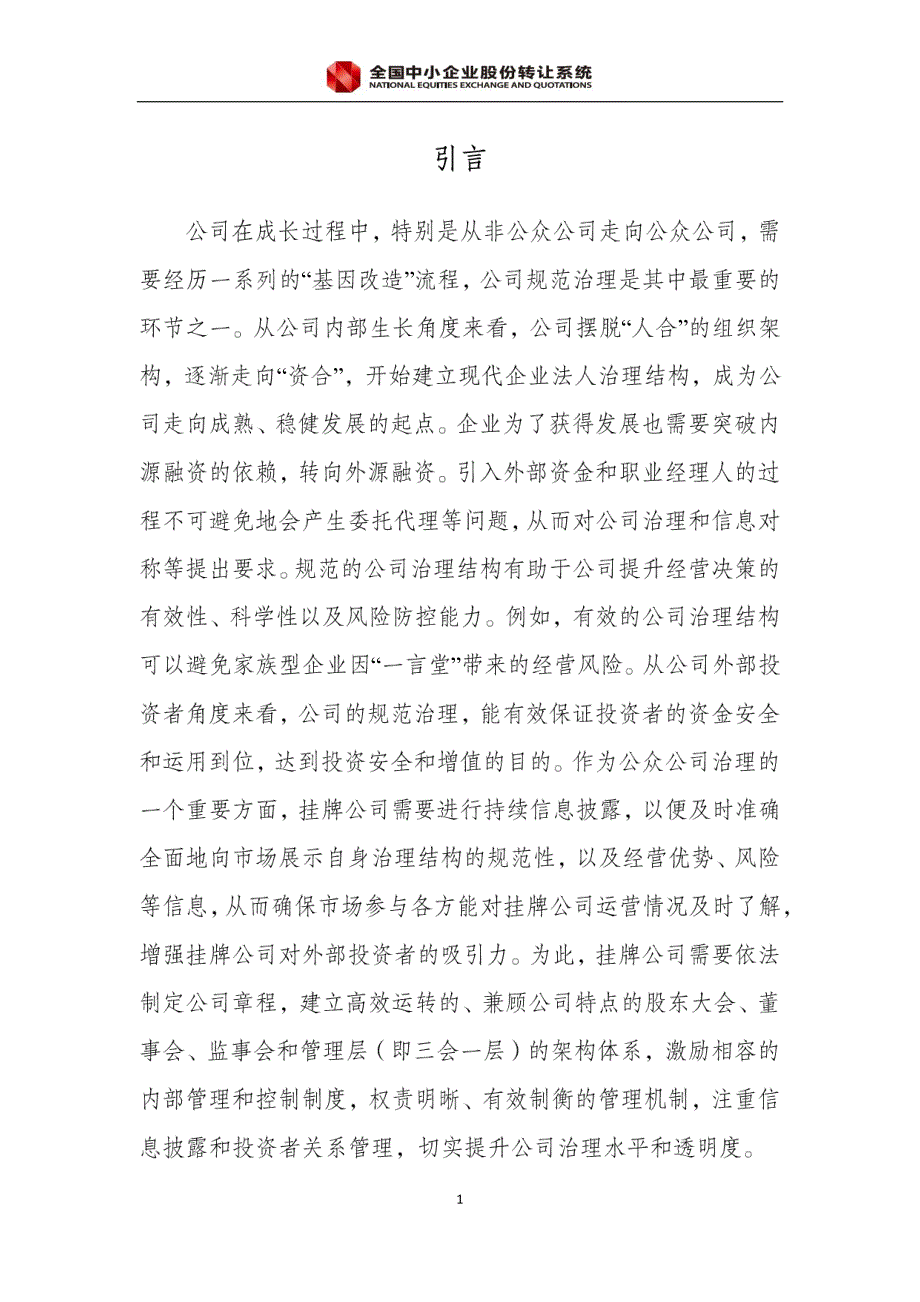 全国中小企业股份转让系统
NATIONAL EQUITIES EXCHANGE AND QUOTATIONS

引言

公司在成长过程中，特别是从非公众公司走向公众公司，需要经历一系列的“基因改造”流程，公司规范治理是其中最重要的环节之一。从公司内部生长角度来看，公司摆脱“人合”的组织架构，逐渐走向“资合”，开始建立现代企业法人治理结构，成为公司走向成熟、稳健发展的起点。企业为了获得发展也需要突破内源融资的依赖，转向外源融资。引入外部资金和职业经理人的过程不可避免地会产生委托代理等问题，从而对公司治理和信息对称等提出要求。规范的公司治理结构有助于公司提升经营决策的有效性、科学性以及风险防控能力。例如，有效的公司治理结构可以避免家族型企业因“一言堂”带来的经营风险。从公司外部投资者角度来看，公司的规范治理，能有效保证投资者的资金安全和运用到位，达到投资安全和增值的目的。作为公众公司治理的一个重要方面，挂牌公司需要进行持续信息披露，以便及时准确全面地向市场展示自身治理结构的规范性，以及经营优势、风险等信息，从而确保市场参与各方能对挂牌公司运营情况及时了解，增强挂牌公司对外部投资者的吸引力。为此，挂牌公司需要依法制定公司章程，建立高效运转的、兼顾公司特点的股东大会、董事会、监事会和管理层（即三会一层）的架构体系，激励相容的内部管理和控制制度，权责明晰、有效制衡的管理机制，注重信息披露和投资者关系管理，切实提升公司治理水平和透明度。

1